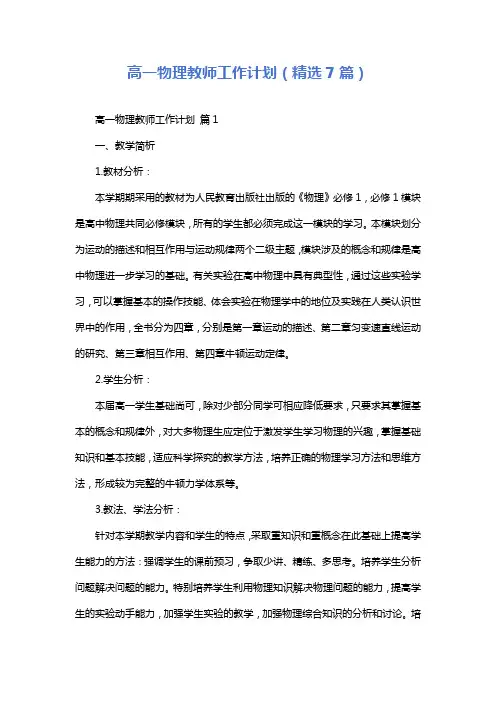 高一物理教师工作计划（精选7篇）

高一物理教师工作计划 篇1

一、教学简析

1.教材分析：

本学期期采用的教材为人民教育出版社出版的《物理》必修1，必修1模块是高中物理共同必修模块，所有的学生都必须完成这一模块的学习。本模块划分为运动的描述和相互作用与运动规律两个二级主题，模块涉及的概念和规律是高中物理进一步学习的基础。有关实验在高中物理中具有典型性，通过这些实验学习，可以掌握基本的操作技能、体会实验在物理学中的地位及实践在人类认识世界中的作用，全书分为四章，分别是第一章运动的描述、第二章匀变速直线运动的研究、第三章相互作用、第四章牛顿运动定律。

2.学生分析：

本届高一学生基础尚可，除对少部分同学可相应降低要求，只要求其掌握基本的概念和规律外，对大多物理生应定位于激发学生学习物理的兴趣，掌握基础知识和基本技能，适应科学探究的教学方法，培养正确的物理学习方法和思维方法，形成较为完整的牛顿力学体系等。

3.教法、学法分析：

针对本学期教学内容和学生的特点，采取重知识和重概念在此基础上提高学生能力的方法：强调学生的课前预习，争取少讲、精练、多思考。培养学生分析问题解决问题的能力。特别培养学生利用物理知识解决物理问题的能力，提高学生的实验动手能力，加强学生实验的教学，加强物理综合知识的分析和讨论。培